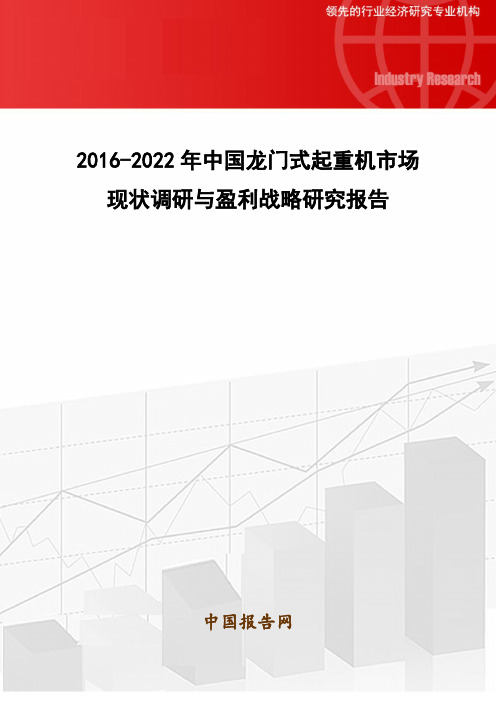 领先的行业经济研究专业机构

Industry Research

2016-2022年中国龙门式起重机市场现状调研与盈利战略研究报告

中国报告网